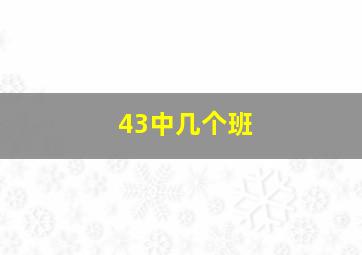 43中几个班